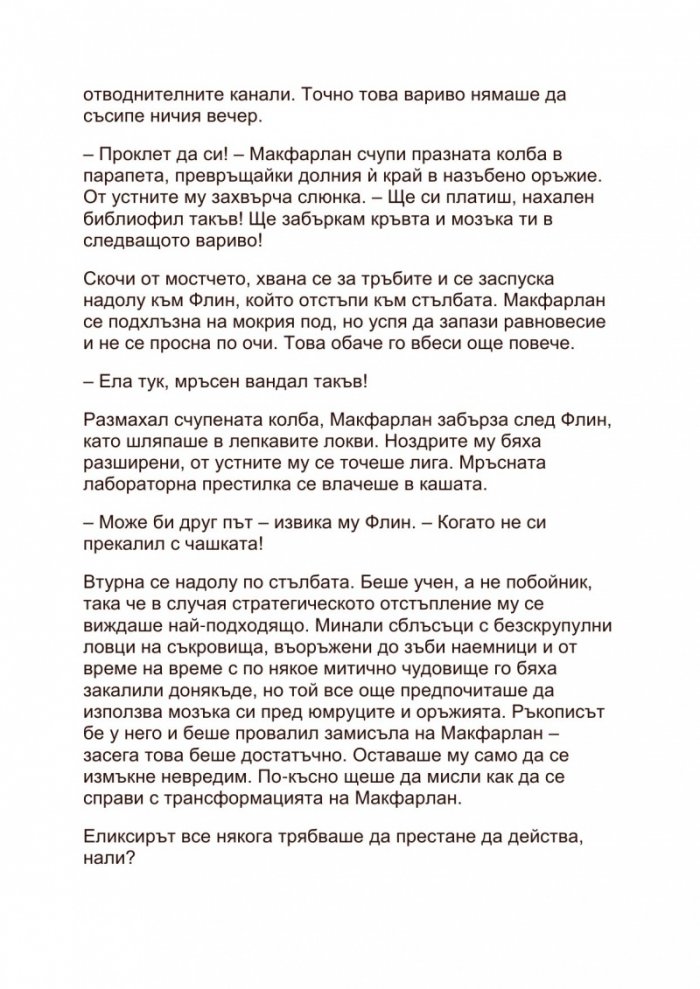 отводнителните канали. Точно това вариво нямаше да съсипе ничия вечер.

– Проклет да си! – Макфарлан счупи празната колба в парапета, превръщайки долния ѝ край в назъбено оръжие. От устните му захвърча слюнка. – Ще си платиш, нахален библиофил такъв! Ще забъркам кръвта и мозъка ти в следващото вариво!

Скочи от мостчето, хвана се за тръбите и се заспуска надолу към Флин, който отстъпи към стълбата. Макфарлан се подхлъзна на мокрия под, но успя да запази равновесие и не се просна по очи. Това обаче го вбеси още повече.

– Ела тук, мръсен вандал такъв!

Размахал счупената колба, Макфарлан забърза след Флин, като шляпаше в лепкавите локви. Ноздрите му бяха разширени, от устните му се точеше лига. Мръсната лабораторна престилка се влачеше в кашата.

– Може би друг път – извика му Флин. – Когато не си прекалил с чашката!

Втурна се надолу по стълбата. Беше учен, а не побойник, така че в случая стратегическото отстъпление му се виждаше най-подходящо. Минали сблъсъци с безскрупулни ловци на съкровища, въоръжени до зъби наемници и от време на време с по някое митично чудовище го бяха закалили донякъде, но той все още предпочиташе да използва мозъка си пред юмруците и оръжията. Ръкописът бе у него и беше провалил замисъла на Макфарлан – засега това беше достатъчно. Оставаше му само да се измъкне невредим. По-късно щеше да мисли как да се справи с трансформацията на Макфарлан.

Еликсирът все някога трябваше да престане да действа, нали?